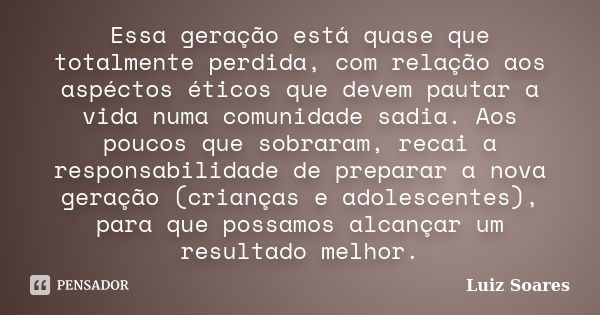 Essa geração está quase que totalmente perdida, com relação aos aspéctos éticos que devem pautar a vida numa comunidade sadia. Aos poucos que sobraram, recai a responsabilidade de preparar a nova geração (crianças e adolescentes), para que possamos alcançar um resultado melhor.

PENSADOR

Luiz Soares